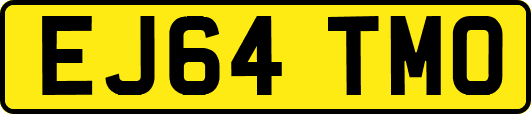 EJ64 TMO